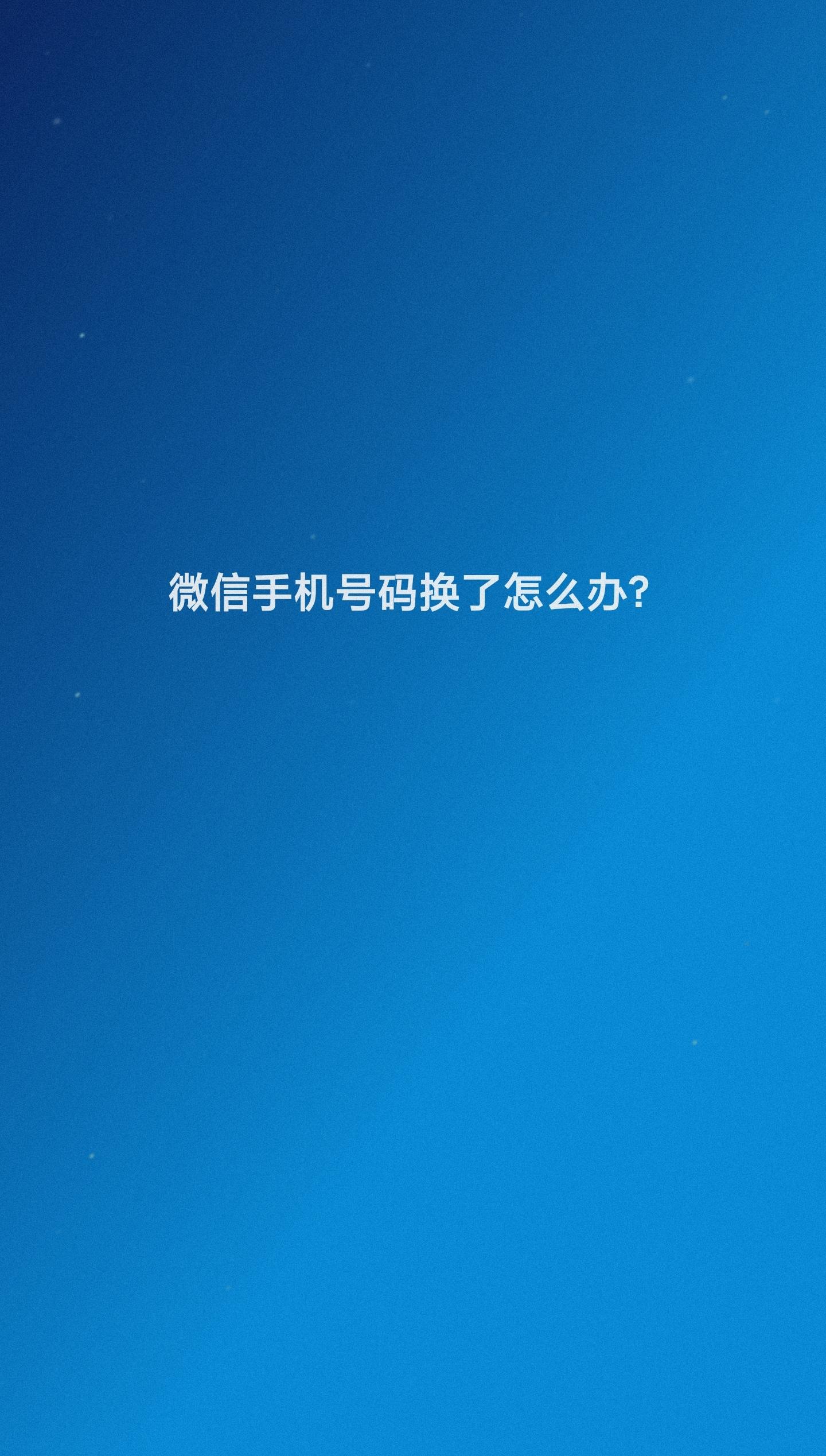 微信手机号码换了怎么办?